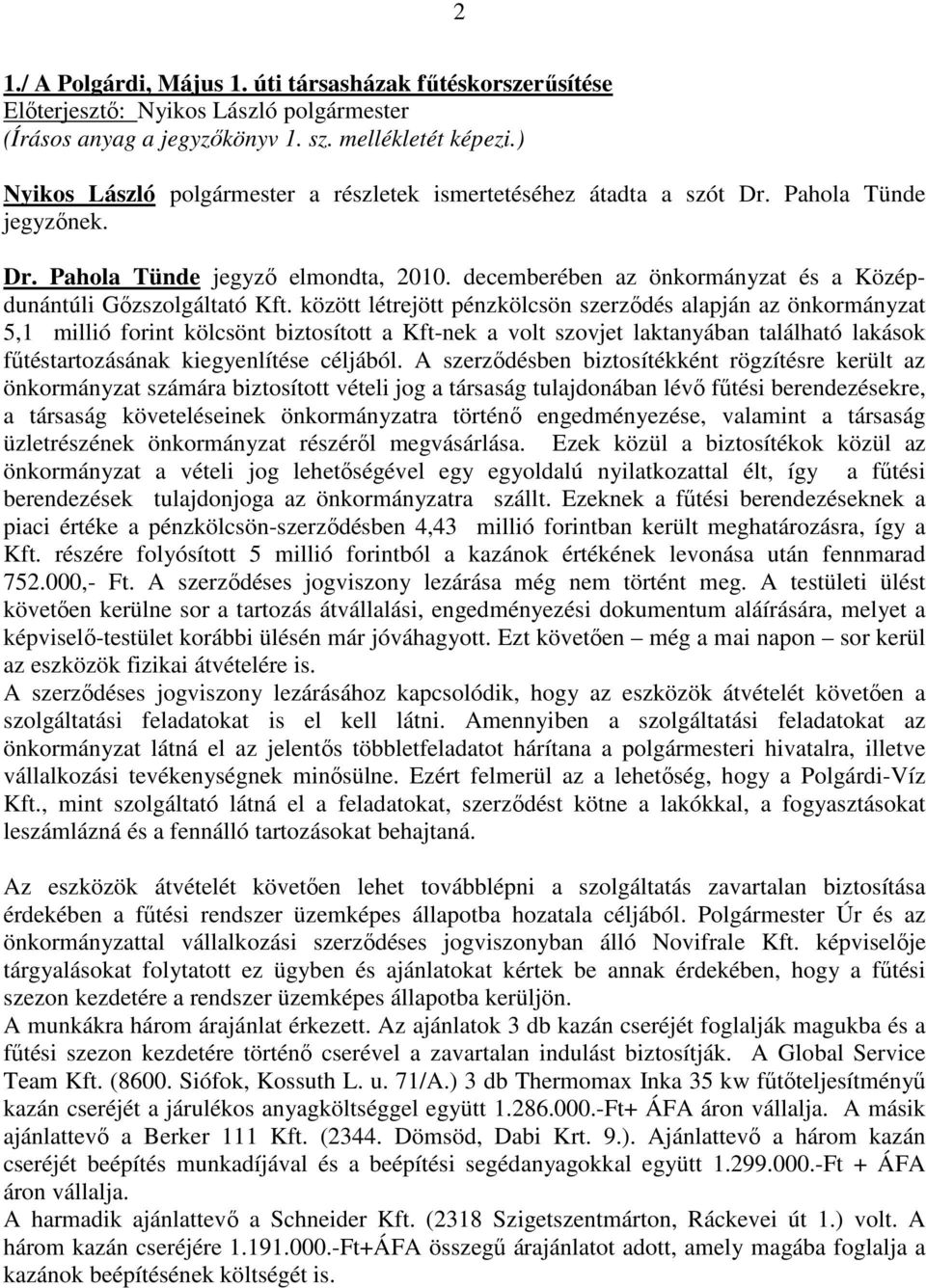 2

1./ A Polgárdi, Május 1. úti társasházak fűtéskorszerűsítése
Előterjesztő: Nyikos László polgármester
(Írásos anyag a jegyzőkönyv 1. sz. mellékletét képezi.)

Nyikos László polgármester a részletek ismertetéséhez átadta a szót Dr. Pahola Tünde jegyzőnek.

Dr. Pahola Tünde jegyző elmondta, 2010. decemberében az önkormányzat és a Középdunántúli Gőzszolgáltató Kft. között létrejött pénzkölcsön szerződés alapján az önkormányzat 5,1 millió forint kölcsönt biztosított a Kft-nek a volt szovjet laktanyában található lakások fűtéstartozásának kiegyenlítése céljából. A szerződésben biztosítékként rögzítésre került az önkormányzat számára biztosított vételi jog a társaság tulajdonában lévő fűtési berendezésekre, a társaság követeléseinek önkormányzatra történő engedményezése, valamint a társaság üzletrészének önkormányzat részéről megvásárlása. Ezek közül a biztosítékok közül az önkormányzat a vételi jog lehetőségével egy egyoldalú nyilatkozattal élt, így a fűtési berendezések tulajdonjoga az önkormányzatra szállt. Ezeknek a fűtési berendezéseknek a piaci értéke a pénzkölcsön-szerződésben 4,43 millió forintban került meghatározásra, így a Kft. részére folyósított 5 millió forintból a kazánok értékének levonása után fennmarad 752.000,- Ft. A szerződéses jogviszony lezárása még nem történt meg. A testületi ülést követően kerülne sor a tartozás átvállalási, engedményezési dokumentum aláírására, melyet a képviselő-testület korábbi ülésén már jóváhagyott. Ezt követően – még a mai napon – sor kerül az eszközök fizikai átvételére is.
A szerződéses jogviszony lezárásához kapcsolódik, hogy az eszközök átvételét követően a szolgáltatási feladatokat is el kell látni. Amennyiben a szolgáltatási feladatokat az önkormányzat látná el az jelentős többletfeladatot hárítana a polgármesteri hivatalra, illetve vállalkozási tevékenységnek minősülne. Ezért felmerül az a lehetőség, hogy a Polgárdi-Víz Kft., mint szolgáltató látná el a feladatokat, szerződést kötne a lakókkal, a fogyasztásokat leszámlázná és a fennálló tartozásokat behajtaná.

Az eszközök átvételét követően lehet továbblépni a szolgáltatás zavartalan biztosítása érdekében a fűtési rendszer üzemképes állapotba hozatala céljából. Polgármester Úr és az önkormányzattal vállalkozási szerződéses jogviszonyban álló Novifrale Kft. képviselője tárgyalásokat folytatott ez ügyben és ajánlatokat kértek be annak érdekében, hogy a fűtési szezon kezdetére a rendszer üzemképes állapotba kerüljön.
A munkákra három árajánlat érkezett. Az ajánlatok 3 db kazán cseréjét foglalják magukba és a fűtési szezon kezdetére történő cserével a zavartalan indulást biztosítják. A Global Service Team Kft. (8600. Siófok, Kossuth L. u. 71/A.) 3 db Thermomax Inka 35 kw fűtőteljesítményű kazán cseréjét a járulékos anyagköltséggel együtt 1.286.000.-Ft+ ÁFA áron vállalja. A másik ajánlattevő a Berker 111 Kft. (2344. Dömsöd, Dabi Krt. 9.). Ajánlattevő a három kazán cseréjét beépítés munkadíjával és a beépítési segédanyagokkal együtt 1.299.000.-Ft + ÁFA áron vállalja.
A harmadik ajánlattevő a Schneider Kft. (2318 Szigetszentmárton, Ráckevei út 1.) volt. A három kazán cseréjére 1.191.000.-Ft+ÁFA összegű árajánlatot adott, amely magába foglalja a kazánok beépítésének költségét is.